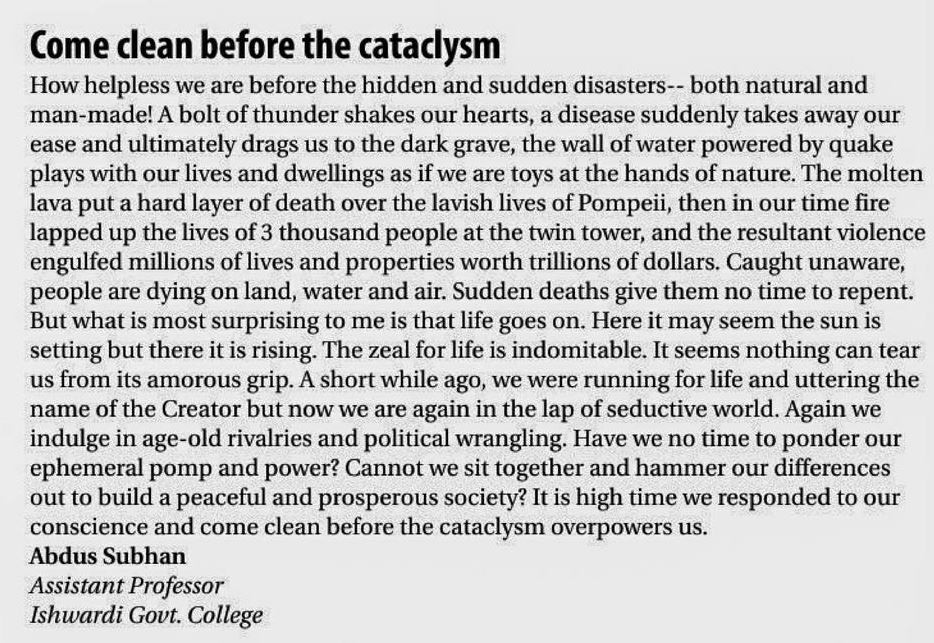 Come clean before the cataclysm

How helpless we are before the hidden and sudden disasters-- both natural and man-made! A bolt of thunder shakes our hearts, a disease suddenly takes away our ease and ultimately drags us to the dark grave, the wall of water powered by quake plays with our lives and dwellings as if we are toys at the hands of nature. The molten lava put a hard layer of death over the lavish lives of Pompeii, then in our time fire lapped up the lives of 3 thousand people at the twin tower, and the resultant violence engulfed millions of lives and properties worth trillions of dollars. Caught unaware, people are dying on land, water and air. Sudden deaths give them no time to repent. But what is most surprising to me is that life goes on. Here it may seem the sun is setting but there it is rising. The zeal for life is indomitable. It seems nothing can tear us from its amorous grip. A short while ago, we were running for life and uttering the name of the Creator but now we are again in the lap of seductive world. Again we indulge in age-old rivalries and political wrangling. Have we no time to ponder our ephemeral pomp and power? Cannot we sit together and hammer our differences out to build a peaceful and prosperous society? It is high time we responded to our conscience and come clean before the cataclysm overpowers us.

Abdus Subhan
Assistant Professor
Ishwardi Govt. College